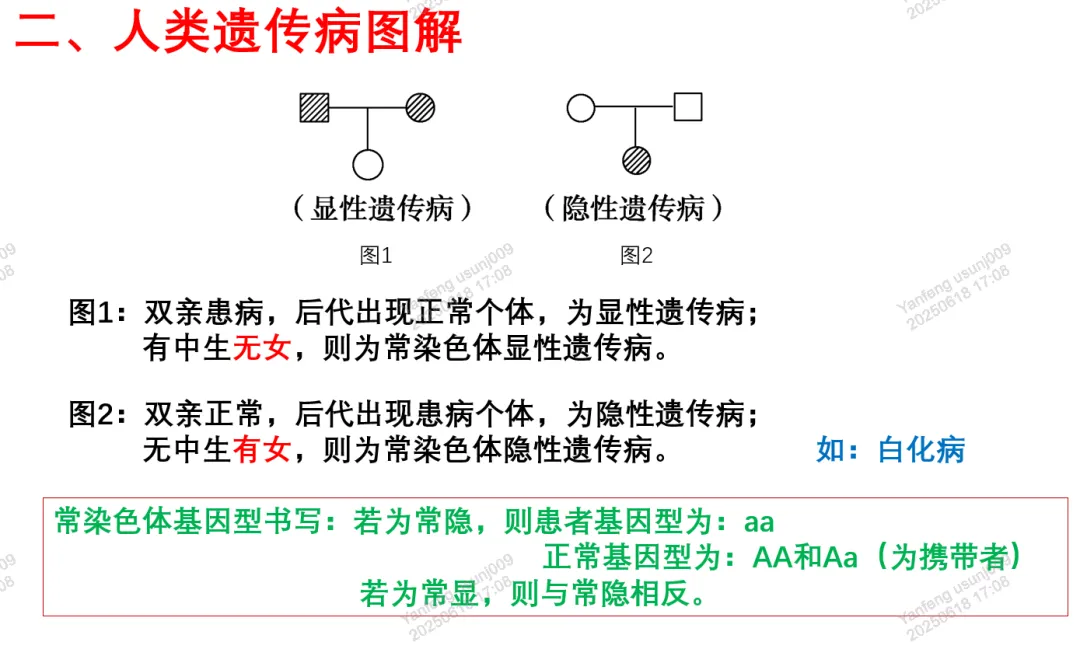 二、人类遗传病图解

（显性遗传病）
图1

（隐性遗传病）
图2

图1：双亲患病，后代出现正常个体，为显性遗传病；
有中生无女，则为常染色体显性遗传病。

图2：双亲正常，后代出现患病个体，为隐性遗传病；
无中生有女，则为常染色体隐性遗传病。

如：白化病

常染色体基因型书写：若为常隐，则患者基因型为：aa
正常基因型为：AA和Aa（为携带者）
若为常显，则与常隐相反。

Yanfeng usunj009
20250618 17:08